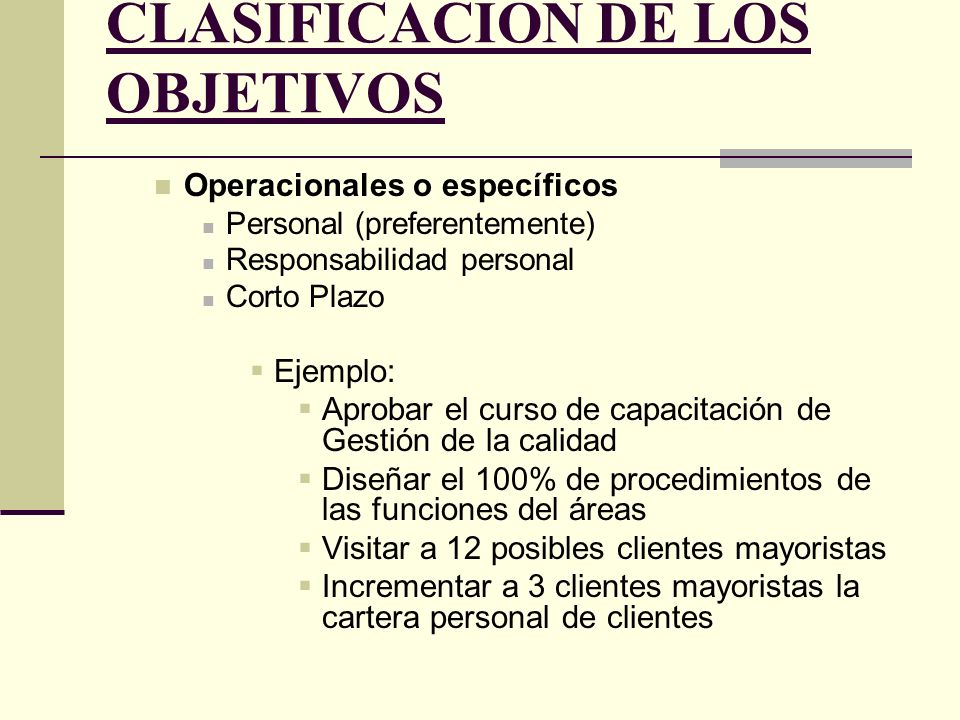 CLASIFICACION DE LOS OBJETIVOS

Operacionales o específicos
Personal (preferentemente)
Responsabilidad personal
Corto Plazo

Ejemplo:
Aprobar el curso de capacitación de Gestión de la calidad
Diseñar el 100% de procedimientos de las funciones del áreas
Visitar a 12 posibles clientes mayoristas
Incrementar a 3 clientes mayoristas la cartera personal de clientes